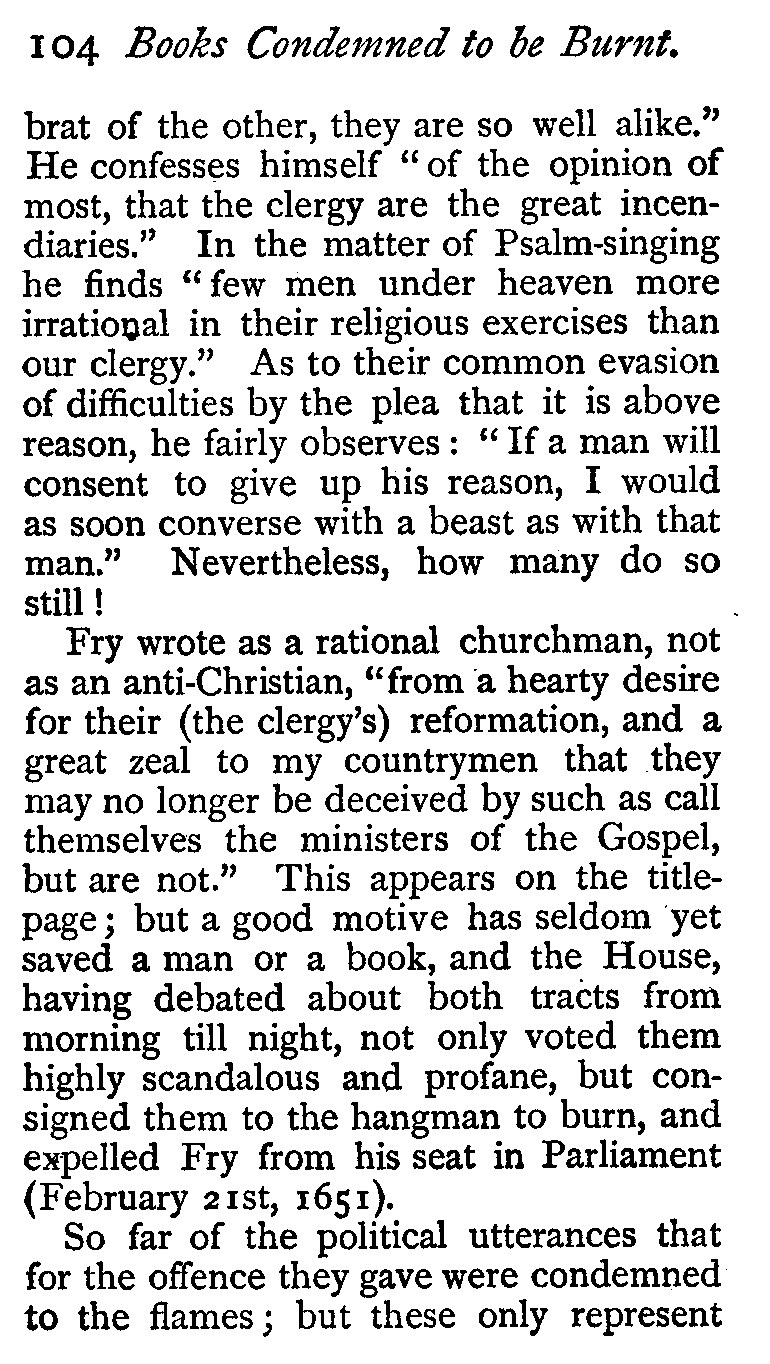 104 Books Condemned to be Burnt.

brat of the other, they are so well alike." He confesses himself "of the opinion of most, that the clergy are the great incendiaries." In the matter of Psalm-singing he finds "few men under heaven more irrational in their religious exercises than our clergy." As to their common evasion of difficulties by the plea that it is above reason, he fairly observes: "If a man will consent to give up his reason, I would as soon converse with a beast as with that man." Nevertheless, how many do so still!

Fry wrote as a rational churchman, not as an anti-Christian, "from a hearty desire for their (the clergy's) reformation, and a great zeal to my countrymen that they may no longer be deceived by such as call themselves the ministers of the Gospel, but are not." This appears on the title-page; but a good motive has seldom yet saved a man or a book, and the House, having debated about both tracts from morning till night, not only voted them highly scandalous and profane, but consigned them to the hangman to burn, and expelled Fry from his seat in Parliament (February 21st, 1651).

So far of the political utterances that for the offence they gave were condemned to the flames; but these only represent